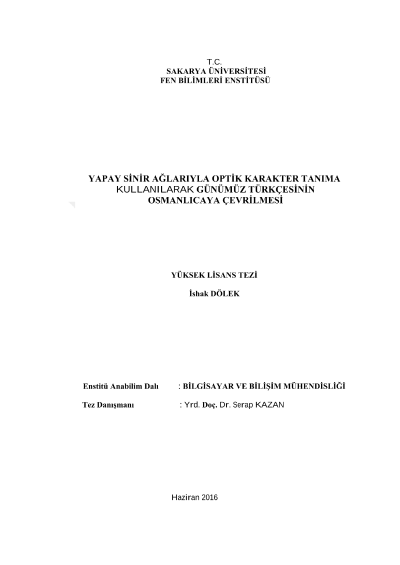 T.C.
SAKARYA ÜNİVERSİTESİ
FEN BİLİMLERİ ENSTİTÜSÜ

YAPAY SİNİR AĞLARIYLA OPTİK KARAKTER TANIMA KULLANILARAK GÜNÜMÜZ TÜRKÇESİNİN OSMANLICAYA ÇEVRİLMESİ

YÜKSEK LİSANS TEZİ

İshak DÖLEK

Enstitü Anabilim Dalı : BİLGİSAYAR VE BİLİŞİM MÜHENDİSLİĞİ

Tez Danışmanı : Yrd. Doç. Dr. Serap KAZAN

Haziran 2016